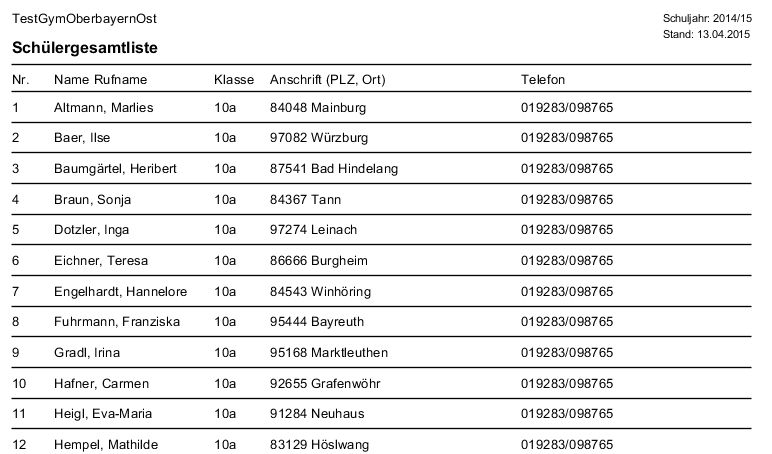 TestGymOberbayernOst

Schuljahr: 2014/15
Stand: 13.04.2015

Schülergesamtliste

| Nr. | Name Rufname | Klasse | Anschrift (PLZ, Ort) | Telefon |
|---|---|---|---|---|
| 1 | Altmann, Marlies | 10a | 84048 Mainburg | 019283/098765 |
| 2 | Baer, Ilse | 10a | 97082 Würzburg | 019283/098765 |
| 3 | Baumgärtel, Heribert | 10a | 87541 Bad Hindelang | 019283/098765 |
| 4 | Braun, Sonja | 10a | 84367 Tann | 019283/098765 |
| 5 | Dotzler, Inga | 10a | 97274 Leinach | 019283/098765 |
| 6 | Eichner, Teresa | 10a | 86666 Burgheim | 019283/098765 |
| 7 | Engelhardt, Hannelore | 10a | 84543 Winhöring | 019283/098765 |
| 8 | Fuhrmann, Franziska | 10a | 95444 Bayreuth | 019283/098765 |
| 9 | Gradl, Irina | 10a | 95168 Marktleuthen | 019283/098765 |
| 10 | Hafner, Carmen | 10a | 92655 Grafenwöhr | 019283/098765 |
| 11 | Heigl, Eva-Maria | 10a | 91284 Neuhaus | 019283/098765 |
| 12 | Hempel, Mathilde | 10a | 83129 Höslwang | 019283/098765 |